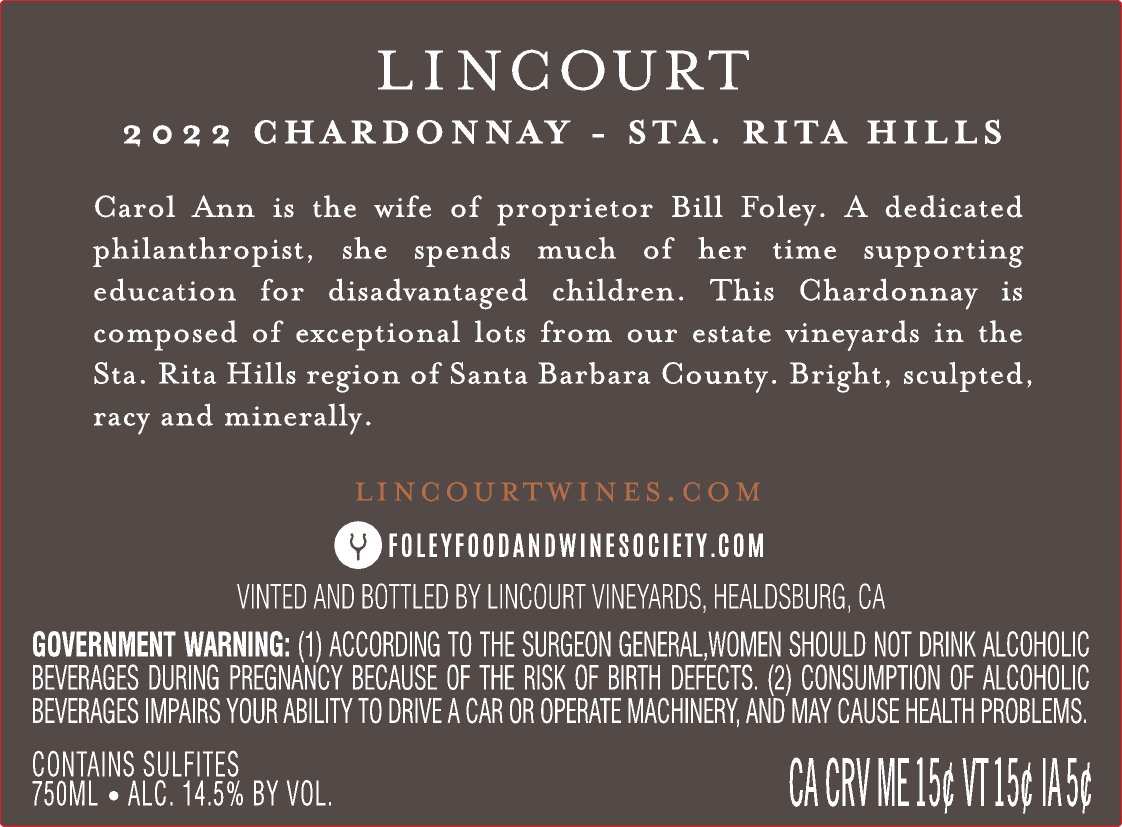 LINCOURT

2022 CHARDONNAY - STA. RITA HILLS

Carol Ann is the wife of proprietor Bill Foley. A dedicated philanthropist, she spends much of her time supporting education for disadvantaged children. This Chardonnay is composed of exceptional lots from our estate vineyards in the Sta. Rita Hills region of Santa Barbara County. Bright, sculpted, racy and minerally.

LINCOURTWINES.COM

FOLEYFOODANDWINESOCIETY.COM

VINTED AND BOTTLED BY LINCOURT VINEYARDS, HEALDSBURG, CA

GOVERNMENT WARNING: (1) ACCORDING TO THE SURGEON GENERAL,WOMEN SHOULD NOT DRINK ALCOHOLIC BEVERAGES DURING PREGNANCY BECAUSE OF THE RISK OF BIRTH DEFECTS. (2) CONSUMPTION OF ALCOHOLIC BEVERAGES IMPAIRS YOUR ABILITY TO DRIVE A CAR OR OPERATE MACHINERY, AND MAY CAUSE HEALTH PROBLEMS.

CONTAINS SULFITES
750ML • ALC. 14.5% BY VOL.

CA CRV ME 15¢ VT 15¢ IA 5¢